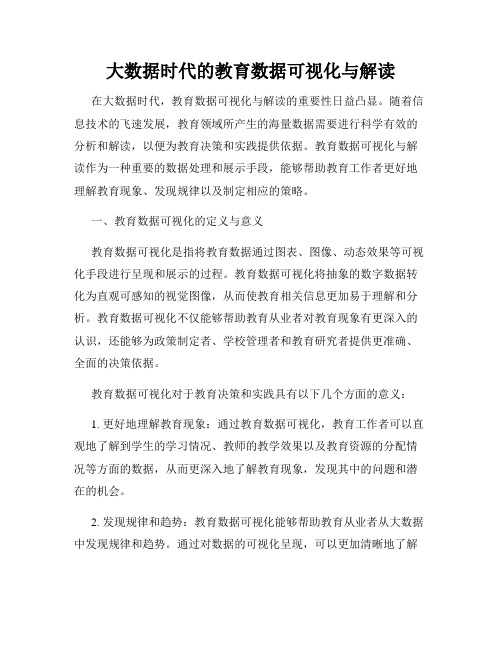 大数据时代的教育数据可视化与解读

在大数据时代，教育数据可视化与解读的重要性日益凸显。随着信息技术的飞速发展，教育领域所产生的海量数据需要进行科学有效的分析和解读，以便为教育决策和实践提供依据。教育数据可视化与解读作为一种重要的数据处理和展示手段，能够帮助教育工作者更好地理解教育现象、发现规律以及制定相应的策略。

一、教育数据可视化的定义与意义

教育数据可视化是指将教育数据通过图表、图像、动态效果等可视化手段进行呈现和展示的过程。教育数据可视化将抽象的数字数据转化为直观可感知的视觉图像，从而使教育相关信息更加易于理解和分析。教育数据可视化不仅能够帮助教育从业者对教育现象有更深入的认识，还能够为政策制定者、学校管理者和教育研究者提供更准确、全面的决策依据。

教育数据可视化对于教育决策和实践具有以下几个方面的意义：

1. 更好地理解教育现象：通过教育数据可视化，教育工作者可以直观地了解到学生的学习情况、教师的教学效果以及教育资源的分配情况等方面的数据，从而更深入地了解教育现象，发现其中的问题和潜在的机会。

2. 发现规律和趋势：教育数据可视化能够帮助教育从业者从大数据中发现规律和趋势。通过对数据的可视化呈现，可以更加清晰地了解